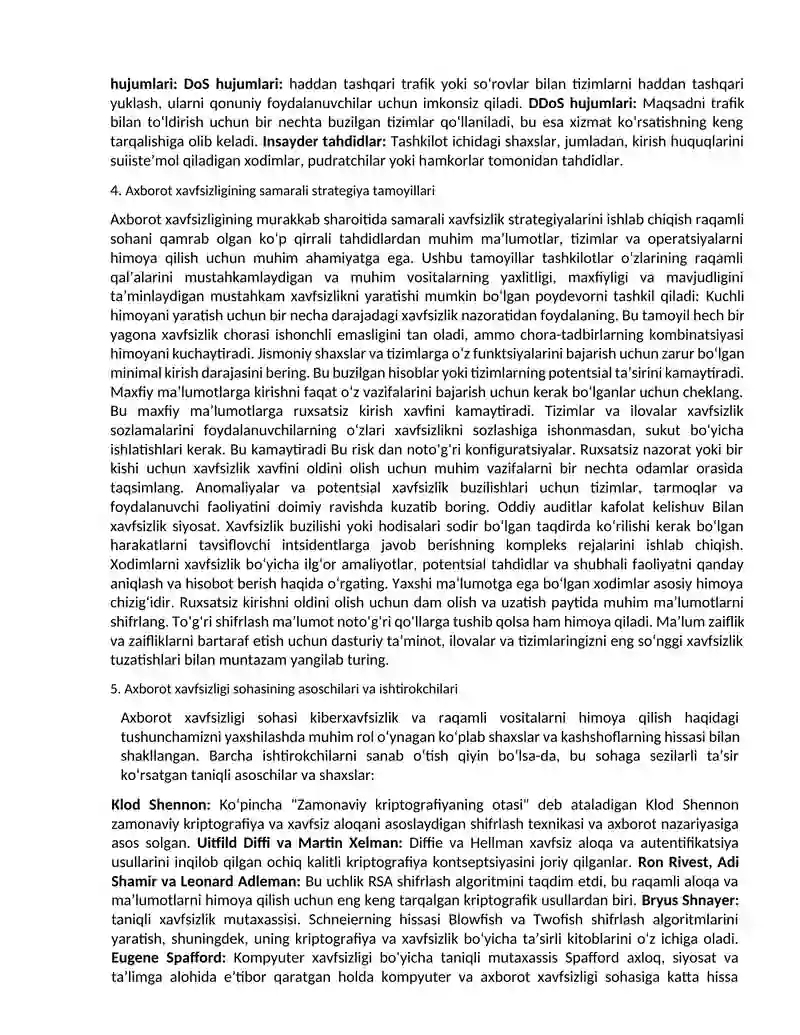 hujumlari: DoS hujumlari: haddan tashqari trafik yoki so'rovlar bilan tizimlarni haddan tashqari yuklash, ularni qonuniy foydalanuvchilar uchun imkonsiz qiladi. DDoS hujumlari: Maqsadni trafik bilan to'ldirish uchun bir nechta buzilgan tizimlar qo'llaniladi, bu esa xizmat ko'rsatishning keng tarqalishiga olib keladi. Insayder tahdidlar: Tashkilot ichidagi shaxslar, jumladan, kirish huquqlarini suiiste'mol qiladigan xodimlar, pudratchilar yoki hamkorlar tomonidan tahdidlar.

4. Axborot xavfsizligining samarali strategiya tamoyillari

Axborot xavfsizligining murakkab sharoitida samarali xavfsizlik strategiyalarini ishlab chiqish raqamli sohani qamrab olgan ko'p qirrali tahdidlardan muhim ma'lumotlar, tizimlar va operatsiyalarni himoya qilish uchun muhim ahamiyatga ega. Ushbu tamoyillar tashkilotlar o'zlarining raqamli qal'alarini mustahkamlaydigan va muhim vositalarning yaxlitligi, maxfiyligi va mavjudligini ta'minlaydigan mustahkam xavfsizlikni yaratishi mumkin bo'lgan poydevorni tashkil qiladi: Kuchli himoyani yaratish uchun bir necha darajadagi xavfsizlik nazoratidan foydalaning. Bu tamoyil hech bir yagona xavfsizlik chorasi ishonchli emasligini tan oladi, ammo chora-tadbirlarning kombinatsiyasi himoyani kuchaytiradi. Jismoniy shaxslar va tizimlarga o'z funktsiyalarini bajarish uchun zarur bo'lgan minimal kirish darajasini bering. Bu buzilgan hisoblar yoki tizimlarning potentsial ta'sirini kamaytiradi. Maxfiy ma'lumotlarga kirishni faqat o'z vazifalarini bajarish uchun kerak bo'lganlar uchun cheklang. Bu maxfiy ma'lumotlarga ruxsatsiz kirish xavfini kamaytiradi. Tizimlar va ilovalar xavfsizlik sozlamalarini foydalanuvchilarning o'zlari xavfsizlikni sozlashiga ishonmasdan, sukut bo'yicha ishlatishlari kerak. Bu kamaytiradi Bu risk dan noto'g'ri konfiguratsiyalar. Ruxsatsiz nazorat yoki bir kishi uchun xavfsizlik xavfini oldini olish uchun muhim vazifalarni bir nechta odamlar orasida taqsimlang. Anomaliyalar va potentsial xavfsizlik buzilishlari uchun tizimlar, tarmoqlar va foydalanuvchi faoliyatini doimiy ravishda kuzatib boring. Oddiy auditlar kafolat kelishuv Bilan xavfsizlik siyosat. Xavfsizlik buzilishi yoki hodisalari sodir bo'lgan taqdirda ko'rilishi kerak bo'lgan harakatlarni tavsiflovchi intsidentlarga javob berishning kompleks rejalarini ishlab chiqish. Xodimlarni xavfsizlik bo'yicha ilg'or amaliyotlar, potentsial tahdidlar va shubhali faoliyatni qanday aniqlash va hisobot berish haqida o'rgating. Yaxshi ma'lumotga ega bo'lgan xodimlar asosiy himoya chizig'idir. Ruxsatsiz kirishni oldini olish uchun dam olish va uzatish paytida muhim ma'lumotlarni shifrlang. To'g'ri shifrlash ma'lumot noto'g'ri qo'llarga tushib qolsa ham himoya qiladi. Ma'lum zaiflik va zaifliklarni bartaraf etish uchun dasturiy ta'minot, ilovalar va tizimlaringizni eng so'nggi xavfsizlik tuzatishlari bilan muntazam yangilab turing.

5. Axborot xavfsizligi sohasining asoschilari va ishtirokchilari

Axborot xavfsizligi sohasi kiberxavfsizlik va raqamli vositalarni himoya qilish haqidagi tushunchamizni yaxshilashda muhim rol o'ynagan ko'plab shaxslar va kashshoflarning hissasi bilan shakllangan. Barcha ishtirokchilarni sanab o'tish qiyin bo'lsa-da, bu sohaga sezilarli ta'sir ko'rsatgan taniqli asoschilar va shaxslar:

Klod Shennon: Ko'pincha "Zamonaviy kriptografiyaning otasi" deb ataladigan Klod Shennon zamonaviy kriptografiya va xavfsiz aloqani asoslaydigan shifrlash texnikasi va axborot nazariyasiga asos solgan. Uitfild Diffi va Martin Xelman: Diffie va Hellman xavfsiz aloqa va autentifikatsiya usullarini inqilob qilgan ochiq kalitli kriptografiya kontseptsiyasini joriy qilganlar. Ron Rivest, Adi Shamir va Leonard Adleman: Bu uchlik RSA shifrlash algoritmini taqdim etdi, bu raqamli aloqa va ma'lumotlarni himoya qilish uchun eng keng tarqalgan kriptografik usullardan biri. Bryus Shnayer: taniqli xavfsizlik mutaxassisi. Schneierning hissasi Blowfish va Twofish shifrlash algoritmlarini yaratish, shuningdek, uning kriptografiya va xavfsizlik bo'yicha ta'sirli kitoblarini o'z ichiga oladi. Eugene Spafford: Kompyuter xavfsizligi bo'yicha taniqli mutaxassis Spafford axloq, siyosat va ta'limga alohida e'tibor qaratgan holda kompyuter va axborot xavfsizligi sohasiga katta hissa